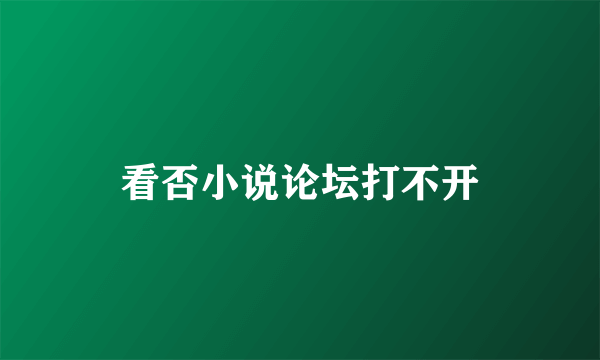 看否小说论坛打不开